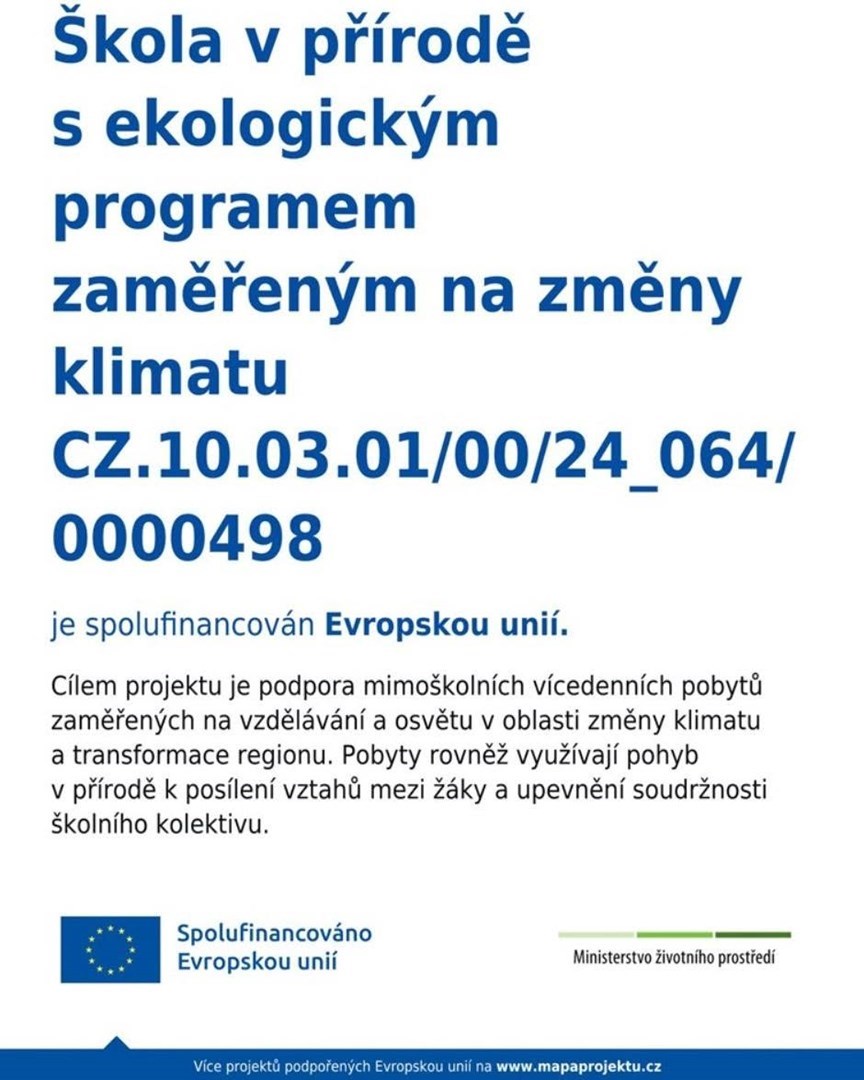 Škola v přírodě s ekologickým programem zaměřeným na změny klimatu CZ.10.03.01/00/24_064/0000498

je spolufinancován Evropskou unií.

Cílem projektu je podpora mimoškolních vícedenních pobytů zaměřených na vzdělávání a osvětu v oblasti změny klimatu a transformace regionu. Pobyty rovněž využívají pohyb v přírodě k posílení vztahů mezi žáky a upevnění soudržnosti školního kolektivu.

Spolufinancováno Evropskou unií

Ministerstvo životního prostředí

Více projektů podpořených Evropskou unií na www.mapaprojektu.cz